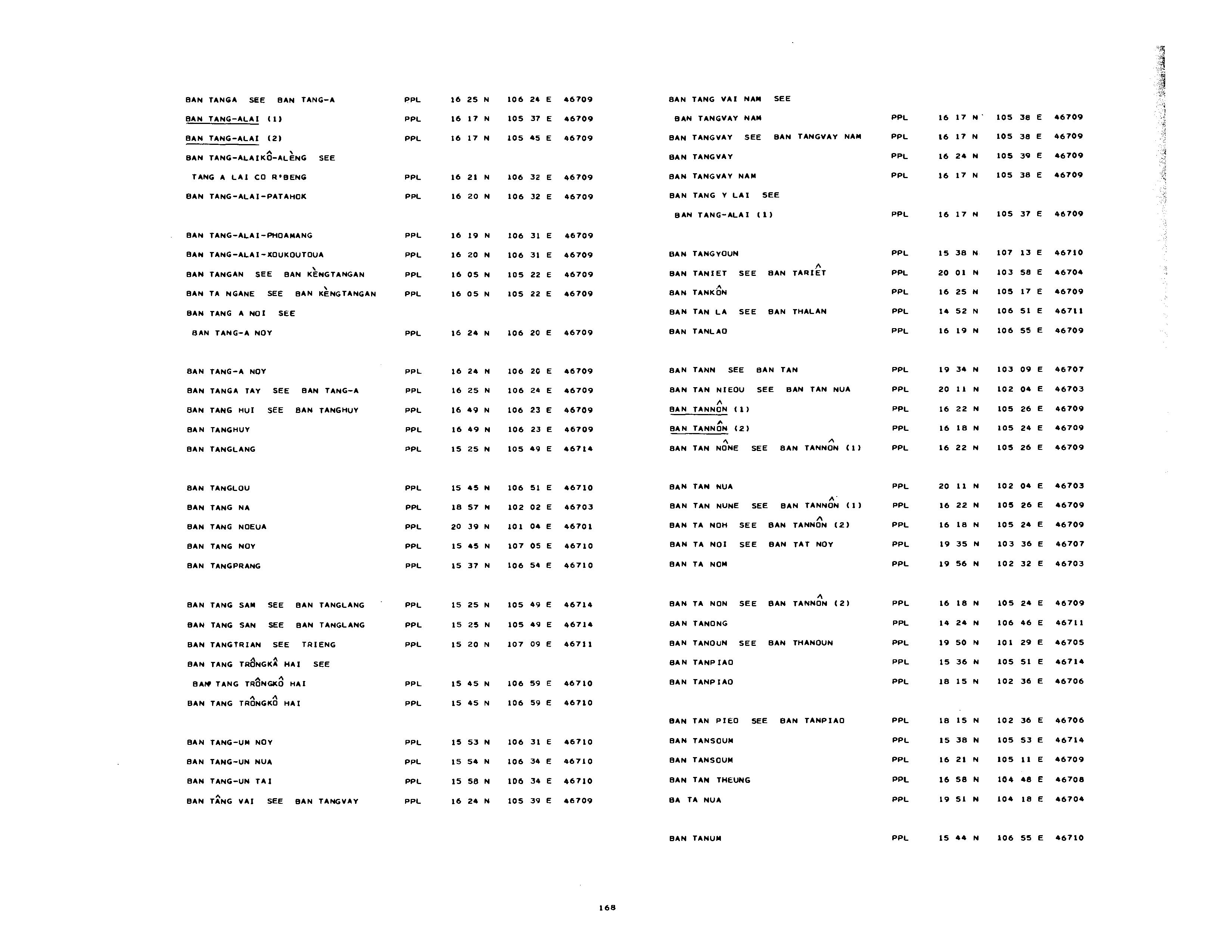 BAN TANGA SEE BAN TANG-A PPL 16 25 N 106 24 E 46709

BAN TANG-ALAI (1) PPL 16 17 N 105 37 E 46709

BAN TANG-ALAI (2) PPL 16 17 N 105 45 E 46709

BAN TANG-ALAIKÔ-ALÈNG SEE

TANG A LAI CO R'BENG PPL 16 21 N 106 32 E 46709

BAN TANG-ALAI-PATAHOK PPL 16 20 N 106 32 E 46709

BAN TANG-ALAI-PHOAMANG PPL 16 19 N 106 31 E 46709

BAN TANG-ALAI-XOUKOUTOUA PPL 16 20 N 106 31 E 46709

BAN TANGAN SEE BAN KÈNGTANGAN PPL 16 05 N 105 22 E 46709

BAN TA NGANE SEE BAN KÈNGTANGAN PPL 16 05 N 105 22 E 46709

BAN TANG A NOI SEE

BAN TANG-A NOY PPL 16 24 N 106 20 E 46709

BAN TANG-A NOY PPL 16 24 N 106 20 E 46709

BAN TANGA TAY SEE BAN TANG-A PPL 16 25 N 106 24 E 46709

BAN TANG HUI SEE BAN TANGHUY PPL 16 49 N 106 23 E 46709

BAN TANGHUY PPL 16 49 N 106 23 E 46709

BAN TANGLANG PPL 15 25 N 105 49 E 46714

BAN TANGLOU PPL 15 45 N 106 51 E 46710

BAN TANG NA PPL 18 57 N 102 02 E 46703

BAN TANG NOEUA PPL 20 39 N 101 04 E 46701

BAN TANG NOY PPL 15 45 N 107 05 E 46710

BAN TANGPRANG PPL 15 37 N 106 54 E 46710

BAN TANG SAM SEE BAN TANGLANG PPL 15 25 N 105 49 E 46714

BAN TANG SAN SEE BAN TANGLANG PPL 15 25 N 105 49 E 46714

BAN TANGTRIAN SEE TRIENG PPL 15 20 N 107 09 E 46711

BAN TANG TRÔNGKÂ HAI SEE

BAN TANG TRÔNGKÔ HAI PPL 15 45 N 106 59 E 46710

BAN TANG TRÔNGKÔ HAI PPL 15 45 N 106 59 E 46710

BAN TANG-UM NOY PPL 15 53 N 106 31 E 46710

BAN TANG-UN NUA PPL 15 54 N 106 34 E 46710

BAN TANG-UN TAI PPL 15 58 N 106 34 E 46710

BAN TÂNG VAI SEE BAN TANGVAY PPL 16 24 N 105 39 E 46709

BAN TANG VAI NAM SEE

BAN TANGVAY NAM PPL 16 17 N 105 38 E 46709

BAN TANGVAY SEE BAN TANGVAY NAM PPL 16 17 N 105 38 E 46709

BAN TANGVAY PPL 16 24 N 105 39 E 46709

BAN TANGVAY NAM PPL 16 17 N 105 38 E 46709

BAN TANG Y LAI SEE

BAN TANG-ALAI (1) PPL 16 17 N 105 37 E 46709

BAN TANGYOUN PPL 15 38 N 107 13 E 46710

BAN TANIET SEE BAN TARIÊT PPL 20 01 N 103 58 E 46704

BAN TANKÔN PPL 16 25 N 105 17 E 46709

BAN TAN LA SEE BAN THALAN PPL 14 52 N 106 51 E 46711

BAN TANLAO PPL 16 19 N 106 55 E 46709

BAN TANN SEE BAN TAN PPL 19 34 N 103 09 E 46707

BAN TAN NIEOU SEE BAN TAN NUA PPL 20 11 N 102 04 E 46703

BAN TANNÔN (1) PPL 16 22 N 105 26 E 46709

BAN TANNÔN (2) PPL 16 18 N 105 24 E 46709

BAN TAN NÔNE SEE BAN TANNÔN (1) PPL 16 22 N 105 26 E 46709

BAN TAN NUA PPL 20 11 N 102 04 E 46703

BAN TAN NUNE SEE BAN TANNÔN (1) PPL 16 22 N 105 26 E 46709

BAN TA NOH SEE BAN TANNÔN (2) PPL 16 18 N 105 24 E 46709

BAN TA NOI SEE BAN TAT NOY PPL 19 35 N 103 36 E 46707

BAN TA NOM PPL 19 56 N 102 32 E 46703

BAN TA NON SEE BAN TANNÔN (2) PPL 16 18 N 105 24 E 46709

BAN TANONG PPL 14 24 N 106 46 E 46711

BAN TANOUN SEE BAN THANOUN PPL 19 50 N 101 29 E 46705

BAN TANPIAO PPL 15 36 N 105 51 E 46714

BAN TANPIAO PPL 18 15 N 102 36 E 46706

BAN TAN PIEO SEE BAN TANPIAO PPL 18 15 N 102 36 E 46706

BAN TANSOUM PPL 15 38 N 105 53 E 46714

BAN TANSOUM PPL 16 21 N 105 11 E 46709

BAN TAN THEUNG PPL 16 58 N 104 48 E 46708

BA TA NUA PPL 19 51 N 104 18 E 46704

BAN TANUM PPL 15 44 N 106 55 E 46710

168